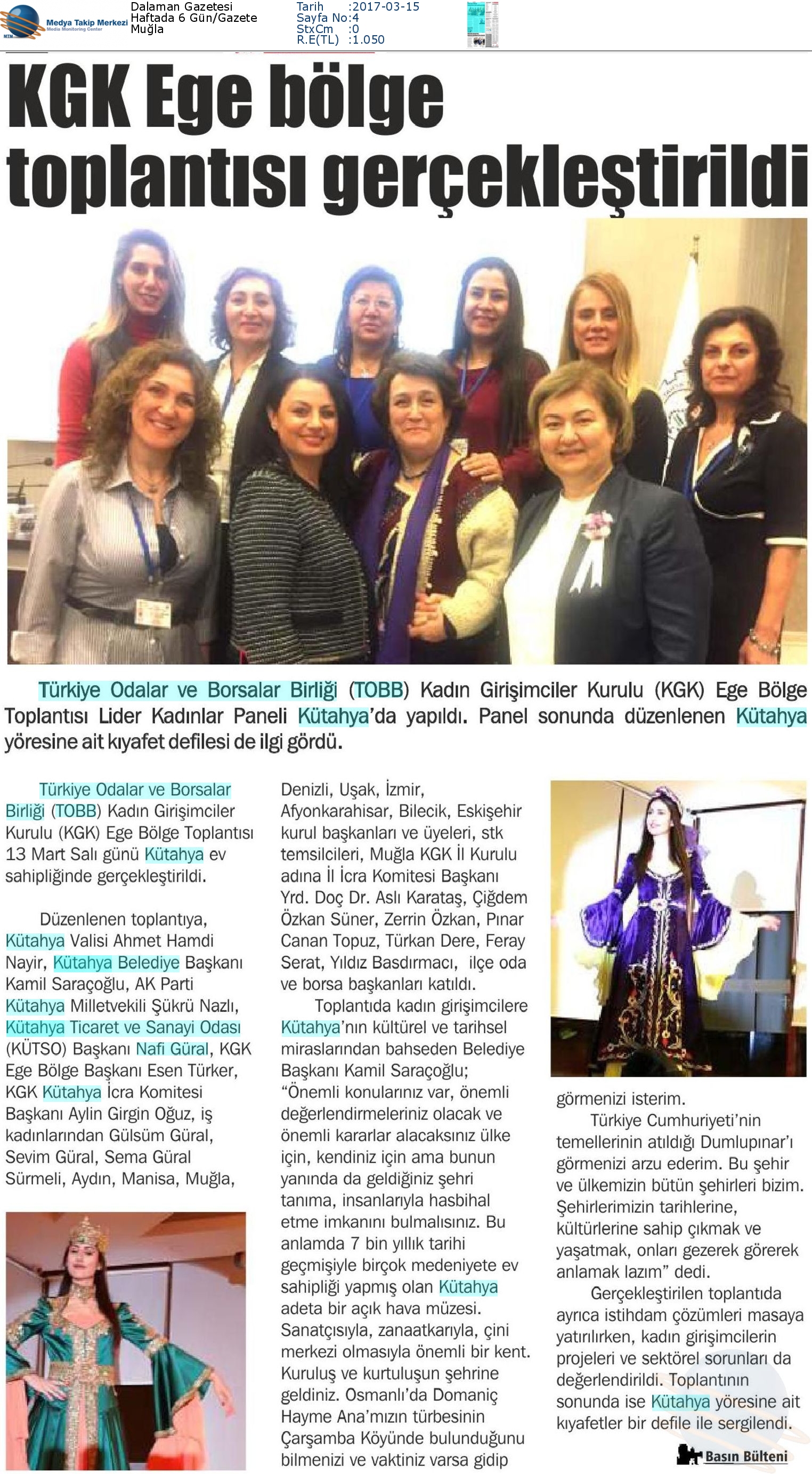 Medya Takip Merkezi
Media Monitoring Center

Dalaman Gazetesi
Haftada 6 Gün/Gazete
Muğla

Tarih :2017-03-15
Sayfa No:4
StxCm :0
R.E(TL) :1.050

KGK Ege bölge toplantısı gerçekleştirildi

Türkiye Odalar ve Borsalar Birliği (TOBB) Kadın Girişimciler Kurulu (KGK) Ege Bölge Toplantısı Lider Kadınlar Paneli Kütahya'da yapıldı. Panel sonunda düzenlenen Kütahya yöresine ait kıyafet defilesi de ilgi gördü.

Türkiye Odalar ve Borsalar Birliği (TOBB) Kadın Girişimciler Kurulu (KGK) Ege Bölge Toplantısı 13 Mart Salı günü Kütahya ev sahipliğinde gerçekleştirildi.

Düzenlenen toplantıya, Kütahya Valisi Ahmet Hamdi Nayir, Kütahya Belediye Başkanı Kamil Saraçoğlu, AK Parti Kütahya Milletvekili Şükrü Nazlı, Kütahya Ticaret ve Sanayi Odası (KÜTSO) Başkanı Nafi Güral, KGK Ege Bölge Başkanı Esen Türker, KGK Kütahya İcra Komitesi Başkanı Aylin Girgin Oğuz, iş kadınlarından Gülsüm Güral, Sevim Güral, Sema Güral Sürmeli, Aydın, Manisa, Muğla, Denizli, Uşak, İzmir, Afyonkarahisar, Bilecik, Eskişehir kurul başkanları ve üyeleri, stk temsilcileri, Muğla KGK İl Kurulu adına İl İcra Komitesi Başkanı Yrd. Doç Dr. Aslı Karataş, Çiğdem Özkan Süner, Zerrin Özkan, Pınar Canan Topuz, Türkan Dere, Feray Serat, Yıldız Basdırmacı, ilçe oda ve borsa başkanları katıldı.

Toplantıda kadın girişimcilere Kütahya'nın kültürel ve tarihsel miraslarından bahseden Belediye Başkanı Kamil Saraçoğlu; "Önemli konularınız var, önemli değerlendirmeleriniz olacak ve önemli kararlar alacaksınız ülke için, kendiniz için ama bunun yanında da geldiğiniz şehri tanıma, insanlarıyla hasbihal etme imkanını bulmalısınız. Bu anlamda 7 bin yıllık tarihi geçmişiyle birçok medeniyete ev sahipliği yapmış olan Kütahya adeta bir açık hava müzesi. Sanatçısıyla, zanaatkarıyla, çini merkezi olmasıyla önemli bir kent. Kuruluş ve kurtuluşun şehrine geldiniz. Osmanlı'da Domaniç Hayme Ana'mızın türbesinin Çarşamba Köyünde bulunduğunu bilmenizi ve vaktiniz varsa gidip görmenizi isterim.

Türkiye Cumhuriyeti'nin temellerinin atıldığı Dumlupınar'ı görmenizi arzu ederim. Bu şehir ve ülkemizin bütün şehirleri bizim. Şehirlerimizin tarihlerine, kültürlerine sahip çıkmak ve yaşatmak, onları gezerek görerek anlamak lazım" dedi.

Gerçekleştirilen toplantıda ayrıca istihdam çözümleri masaya yatırılırken, kadın girişimcilerin projeleri ve sektörel sorunları da değerlendirildi. Toplantının sonunda ise Kütahya yöresine ait kıyafetler bir defile ile sergilendi.

Basın Bülteni